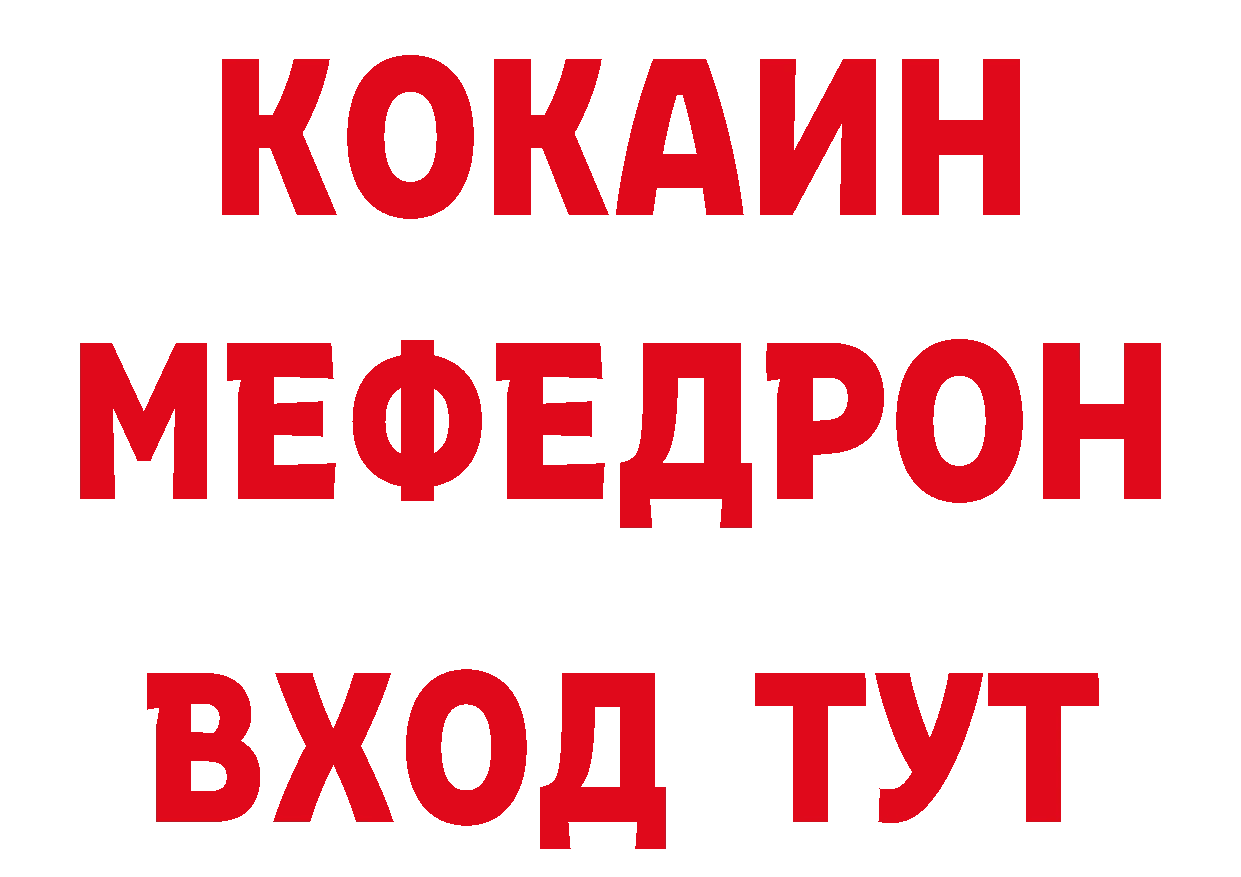 КОКАИН
МЕФЕДРОН
ВХОД ТУТ